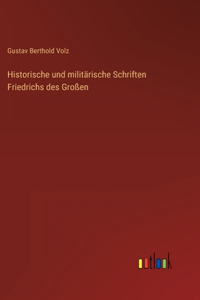 Gustav Berthold Volz

Historische und militärische Schriften Friedrichs des Großen

outlook